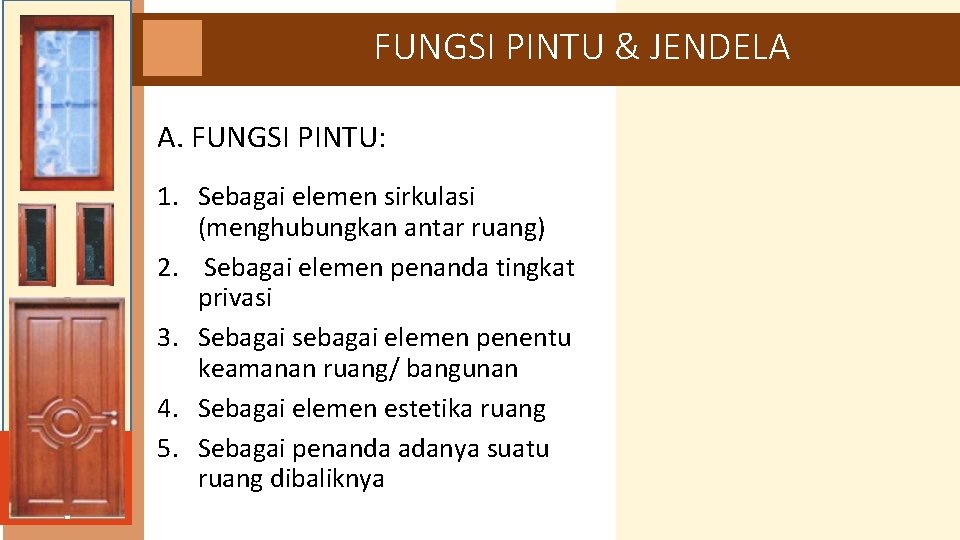 FUNGSI PINTU & JENDELA

A. FUNGSI PINTU:

1. Sebagai elemen sirkulasi (menghubungkan antar ruang)
2. Sebagai elemen penanda tingkat privasi
3. Sebagai sebagai elemen penentu keamanan ruang/ bangunan
4. Sebagai elemen estetika ruang
5. Sebagai penanda adanya suatu ruang dibaliknya